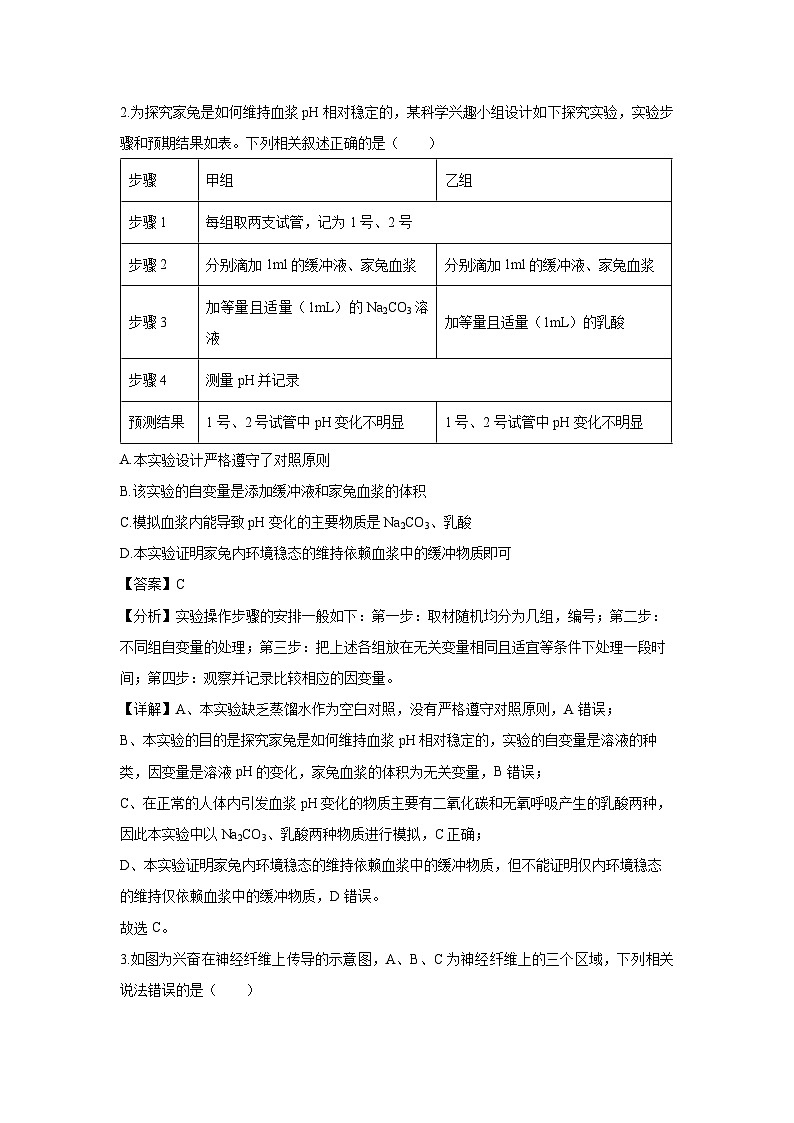 2.为探究家兔是如何维持血浆 pH 相对稳定的，某科学兴趣小组设计如下探究实验，实验步骤和预期结果如表。下列相关叙述正确的是（　　）

| 步骤 | 甲组 | 乙组 |
|---|---|---|
| 步骤 1 | 每组取两支试管，记为 1 号、2 号 | |
| 步骤 2 | 分别滴加 1ml 的缓冲液、家兔血浆 | 分别滴加 1ml 的缓冲液、家兔血浆 |
| 步骤 3 | 加等量且适量（1mL）的 $Na_2CO_3$ 溶液 | 加等量且适量（1mL）的乳酸 |
| 步骤 4 | 测量 pH 并记录 | |
| 预测结果 | 1 号、2 号试管中 pH 变化不明显 | 1 号、2 号试管中 pH 变化不明显 |

A.本实验设计严格遵守了对照原则

B.该实验的自变量是添加缓冲液和家兔血浆的体积

C.模拟血浆内能导致 pH 变化的主要物质是 $Na_2CO_3$、乳酸

D.本实验证明家兔内环境稳态的维持依赖血浆中的缓冲物质即可

【答案】C

【分析】实验操作步骤的安排一般如下：第一步：取材随机均分为几组，编号；第二步：不同组自变量的处理；第三步：把上述各组放在无关变量相同且适宜等条件下处理一段时间；第四步：观察并记录比较相应的因变量。

【详解】A、本实验缺乏蒸馏水作为空白对照，没有严格遵守对照原则，A 错误；

B、本实验的目的是探究家兔是如何维持血浆 pH 相对稳定的，实验的自变量是溶液的种类，因变量是溶液 pH 的变化，家兔血浆的体积为无关变量，B 错误；

C、在正常的人体内引发血浆 pH 变化的物质主要有二氧化碳和无氧呼吸产生的乳酸两种，因此本实验中以 $Na_2CO_3$、乳酸两种物质进行模拟，C 正确；

D、本实验证明家兔内环境稳态的维持依赖血浆中的缓冲物质，但不能证明仅内环境稳态的维持仅依赖血浆中的缓冲物质，D 错误。

故选 C。

3.如图为兴奋在神经纤维上传导的示意图，A、B、C 为神经纤维上的三个区域，下列相关说法错误的是（　　）